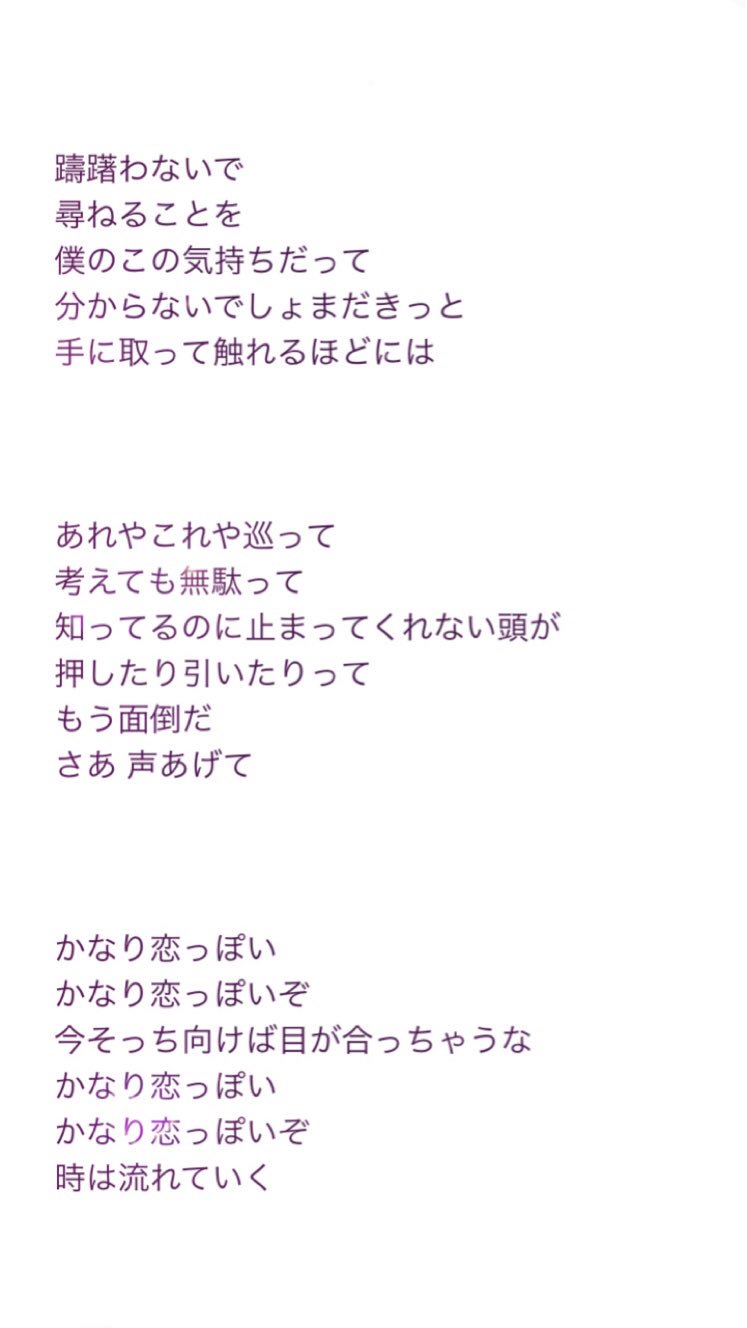 躊躇わないで
尋ねることを
僕のこの気持ちだって
分からないでしょまだきっと
手に取って触れるほどには

あれやこれや巡って
考えても無駄って
知ってるのに止まってくれない頭が
押したり引いたりって
もう面倒だ
さあ 声あげて

かなり恋っぽい
かなり恋っぽいぞ
今そっち向けば目が合っちゃうな
かなり恋っぽい
かなり恋っぽいぞ
時は流れていく